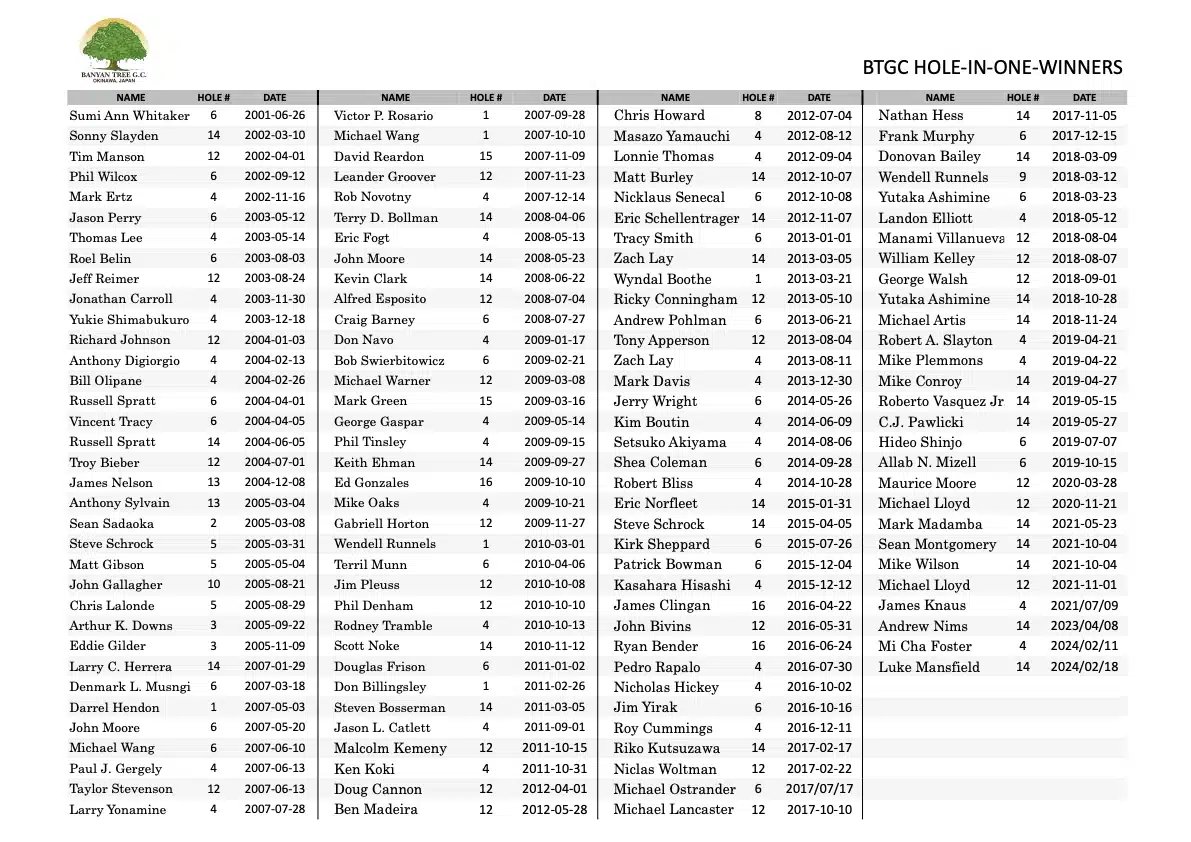 BANYAN TREE G.C.
OKINAWA, JAPAN

BTGC HOLE-IN-ONE-WINNERS

| NAME | HOLE # | DATE |
|---|---|---|
| Sumi Ann Whitaker | 6 | 2001-06-26 |
| Sonny Slayden | 14 | 2002-03-10 |
| Tim Manson | 12 | 2002-04-01 |
| Phil Wilcox | 6 | 2002-09-12 |
| Mark Ertz | 4 | 2002-11-16 |
| Jason Perry | 6 | 2003-05-12 |
| Thomas Lee | 4 | 2003-05-14 |
| Roel Belin | 6 | 2003-08-03 |
| Jeff Reimer | 12 | 2003-08-24 |
| Jonathan Carroll | 4 | 2003-11-30 |
| Yukie Shimabukuro | 4 | 2003-12-18 |
| Richard Johnson | 12 | 2004-01-03 |
| Anthony Digiorgio | 4 | 2004-02-13 |
| Bill Olipane | 4 | 2004-02-26 |
| Russell Spratt | 6 | 2004-04-01 |
| Vincent Tracy | 6 | 2004-04-05 |
| Russell Spratt | 14 | 2004-06-05 |
| Troy Bieber | 12 | 2004-07-01 |
| James Nelson | 13 | 2004-12-08 |
| Anthony Sylvain | 13 | 2005-03-04 |
| Sean Sadaoka | 2 | 2005-03-08 |
| Steve Schrock | 5 | 2005-03-31 |
| Matt Gibson | 5 | 2005-05-04 |
| John Gallagher | 10 | 2005-08-21 |
| Chris Lalonde | 5 | 2005-08-29 |
| Arthur K. Downs | 3 | 2005-09-22 |
| Eddie Gilder | 3 | 2005-11-09 |
| Larry C. Herrera | 14 | 2007-01-29 |
| Denmark L. Musngi | 6 | 2007-03-18 |
| Darrel Hendon | 1 | 2007-05-03 |
| John Moore | 6 | 2007-05-20 |
| Michael Wang | 6 | 2007-06-10 |
| Paul J. Gergely | 4 | 2007-06-13 |
| Taylor Stevenson | 12 | 2007-06-13 |
| Larry Yonamine | 4 | 2007-07-28 |

| NAME | HOLE # | DATE |
|---|---|---|
| Victor P. Rosario | 1 | 2007-09-28 |
| Michael Wang | 1 | 2007-10-10 |
| David Reardon | 15 | 2007-11-09 |
| Leander Groover | 12 | 2007-11-23 |
| Rob Novotny | 4 | 2007-12-14 |
| Terry D. Bollman | 14 | 2008-04-06 |
| Eric Fogt | 4 | 2008-05-13 |
| John Moore | 14 | 2008-05-23 |
| Kevin Clark | 14 | 2008-06-22 |
| Alfred Esposito | 12 | 2008-07-04 |
| Craig Barney | 6 | 2008-07-27 |
| Don Navo | 4 | 2009-01-17 |
| Bob Swierbitowicz | 6 | 2009-02-21 |
| Michael Warner | 12 | 2009-03-08 |
| Mark Green | 15 | 2009-03-16 |
| George Gaspar | 4 | 2009-05-14 |
| Phil Tinsley | 4 | 2009-09-15 |
| Keith Ehman | 14 | 2009-09-27 |
| Ed Gonzales | 16 | 2009-10-10 |
| Mike Oaks | 4 | 2009-10-21 |
| Gabriell Horton | 12 | 2009-11-27 |
| Wendell Runnels | 1 | 2010-03-01 |
| Terril Munn | 6 | 2010-04-06 |
| Jim Pleuss | 12 | 2010-10-08 |
| Phil Denham | 12 | 2010-10-10 |
| Rodney Tramble | 4 | 2010-10-13 |
| Scott Noke | 14 | 2010-11-12 |
| Douglas Frison | 6 | 2011-01-02 |
| Don Billingsley | 1 | 2011-02-26 |
| Steven Bosserman | 14 | 2011-03-05 |
| Jason L. Catlett | 4 | 2011-09-01 |
| Malcolm Kemeny | 12 | 2011-10-15 |
| Ken Koki | 4 | 2011-10-31 |
| Doug Cannon | 12 | 2012-04-01 |
| Ben Madeira | 12 | 2012-05-28 |

| NAME | HOLE # | DATE |
|---|---|---|
| Chris Howard | 8 | 2012-07-04 |
| Masazo Yamauchi | 4 | 2012-08-12 |
| Lonnie Thomas | 4 | 2012-09-04 |
| Matt Burley | 14 | 2012-10-07 |
| Nicklaus Senecal | 6 | 2012-10-08 |
| Eric Schellentrager | 14 | 2012-11-07 |
| Tracy Smith | 6 | 2013-01-01 |
| Zach Lay | 14 | 2013-03-05 |
| Wyndal Boothe | 1 | 2013-03-21 |
| Ricky Conningham | 12 | 2013-05-10 |
| Andrew Pohlman | 6 | 2013-06-21 |
| Tony Apperson | 12 | 2013-08-04 |
| Zach Lay | 4 | 2013-08-11 |
| Mark Davis | 4 | 2013-12-30 |
| Jerry Wright | 6 | 2014-05-26 |
| Kim Boutin | 4 | 2014-06-09 |
| Setsuko Akiyama | 4 | 2014-08-06 |
| Shea Coleman | 6 | 2014-09-28 |
| Robert Bliss | 4 | 2014-10-28 |
| Eric Norfleet | 14 | 2015-01-31 |
| Steve Schrock | 14 | 2015-04-05 |
| Kirk Sheppard | 6 | 2015-07-26 |
| Patrick Bowman | 6 | 2015-12-04 |
| Kasahara Hisashi | 4 | 2015-12-12 |
| James Clingan | 16 | 2016-04-22 |
| John Bivins | 12 | 2016-05-31 |
| Ryan Bender | 16 | 2016-06-24 |
| Pedro Rapalo | 4 | 2016-07-30 |
| Nicholas Hickey | 4 | 2016-10-02 |
| Jim Yirak | 6 | 2016-10-16 |
| Roy Cummings | 4 | 2016-12-11 |
| Riko Kutsuzawa | 14 | 2017-02-17 |
| Niclas Woltman | 12 | 2017-02-22 |
| Michael Ostrander | 6 | 2017/07/17 |
| Michael Lancaster | 12 | 2017-10-10 |

| NAME | HOLE # | DATE |
|---|---|---|
| Nathan Hess | 14 | 2017-11-05 |
| Frank Murphy | 6 | 2017-12-15 |
| Donovan Bailey | 14 | 2018-03-09 |
| Wendell Runnels | 9 | 2018-03-12 |
| Yutaka Ashimine | 6 | 2018-03-23 |
| Landon Elliott | 4 | 2018-05-12 |
| Manami Villanueva | 12 | 2018-08-04 |
| William Kelley | 12 | 2018-08-07 |
| George Walsh | 12 | 2018-09-01 |
| Yutaka Ashimine | 14 | 2018-10-28 |
| Michael Artis | 14 | 2018-11-24 |
| Robert A. Slayton | 4 | 2019-04-21 |
| Mike Plemmons | 4 | 2019-04-22 |
| Mike Conroy | 14 | 2019-04-27 |
| Roberto Vasquez Jr | 14 | 2019-05-15 |
| C.J. Pawlicki | 14 | 2019-05-27 |
| Hideo Shinjo | 6 | 2019-07-07 |
| Allab N. Mizell | 6 | 2019-10-15 |
| Maurice Moore | 12 | 2020-03-28 |
| Michael Lloyd | 12 | 2020-11-21 |
| Mark Madamba | 14 | 2021-05-23 |
| Sean Montgomery | 14 | 2021-10-04 |
| Mike Wilson | 14 | 2021-10-04 |
| Michael Lloyd | 12 | 2021-11-01 |
| James Knaus | 4 | 2021/07/09 |
| Andrew Nims | 14 | 2023/04/08 |
| Mi Cha Foster | 4 | 2024/02/11 |
| Luke Mansfield | 14 | 2024/02/18 |